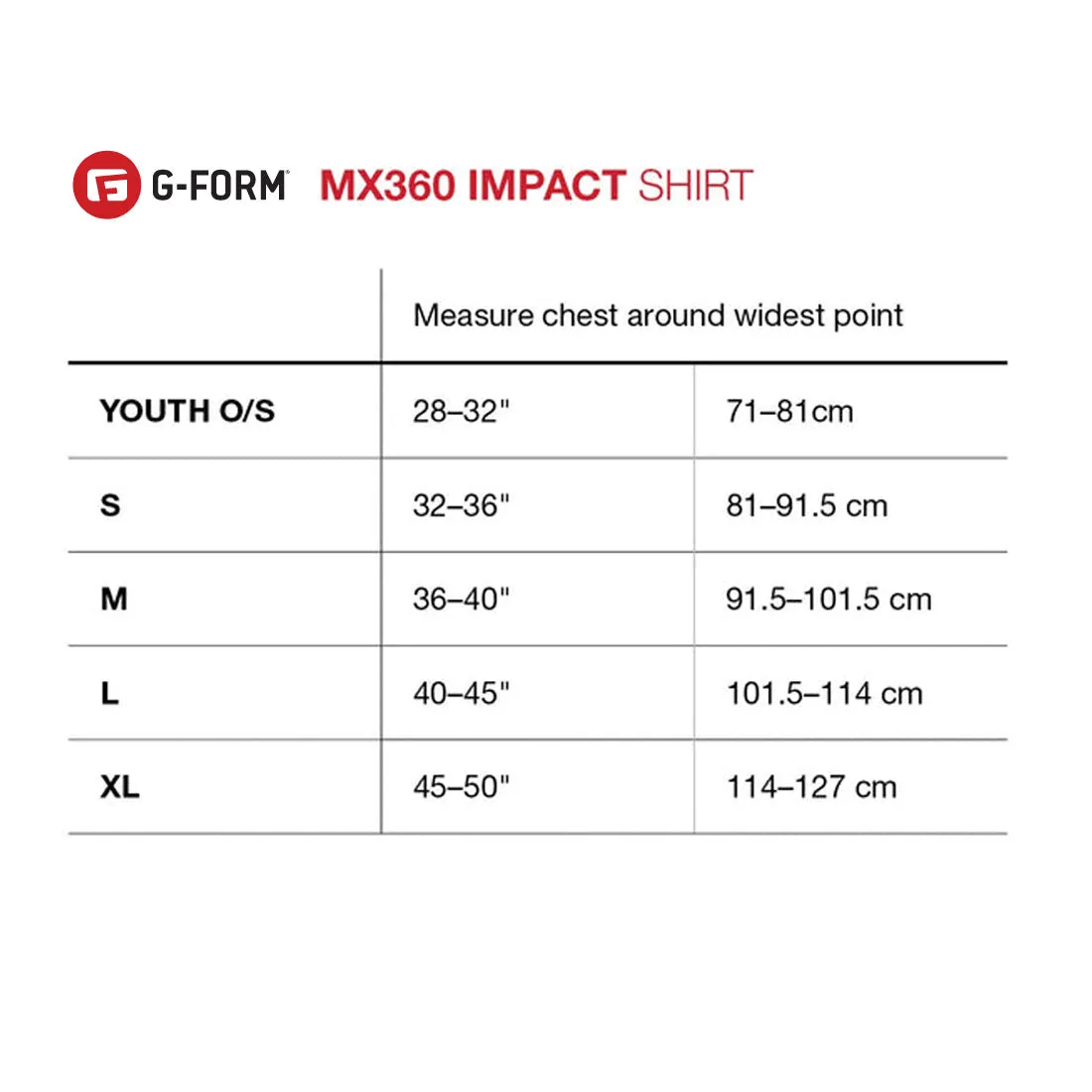 G-FORM MX360 IMPACT SHIRT

| | Measure chest around widest point | |
|---|---|---|
| YOUTH O/S | 28–32" | 71–81cm |
| S | 32–36" | 81–91.5 cm |
| M | 36–40" | 91.5–101.5 cm |
| L | 40–45" | 101.5–114 cm |
| XL | 45–50" | 114–127 cm |